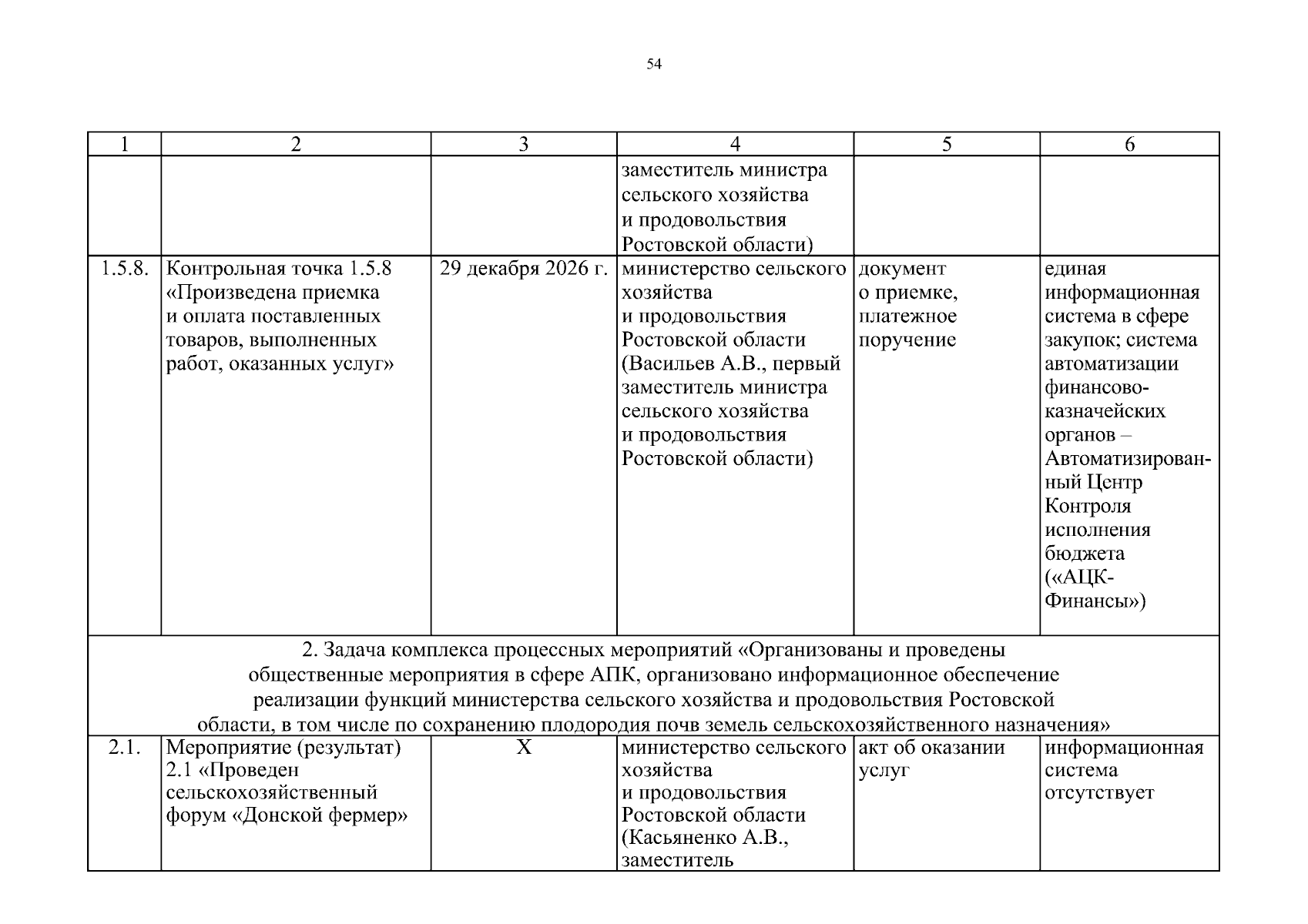 54

| 1 | 2 | 3 | 4 | 5 | 6 |
|---|---|---|---|---|---|
| | | | заместитель министра сельского хозяйства и продовольствия Ростовской области) | | |
| 1.5.8. | Контрольная точка 1.5.8 «Произведена приемка и оплата поставленных товаров, выполненных работ, оказанных услуг» | 29 декабря 2026 г. | министерство сельского хозяйства и продовольствия Ростовской области (Васильев А.В., первый заместитель министра сельского хозяйства и продовольствия Ростовской области) | документ о приемке, платежное поручение | единая информационная система в сфере закупок; система автоматизации финансово-казначейских органов – Автоматизированный Центр Контроля исполнения бюджета («АЦК-Финансы») |
| 2. Задача комплекса процессных мероприятий «Организованы и проведены общественные мероприятия в сфере АПК, организовано информационное обеспечение реализации функций министерства сельского хозяйства и продовольствия Ростовской области, в том числе по сохранению плодородия почв земель сельскохозяйственного назначения» | | | | | |
| 2.1. | Мероприятие (результат) 2.1 «Проведен сельскохозяйственный форум «Донской фермер» | Х | министерство сельского хозяйства и продовольствия Ростовской области (Касьяненко А.В., заместитель | акт об оказании услуг | информационная система отсутствует |